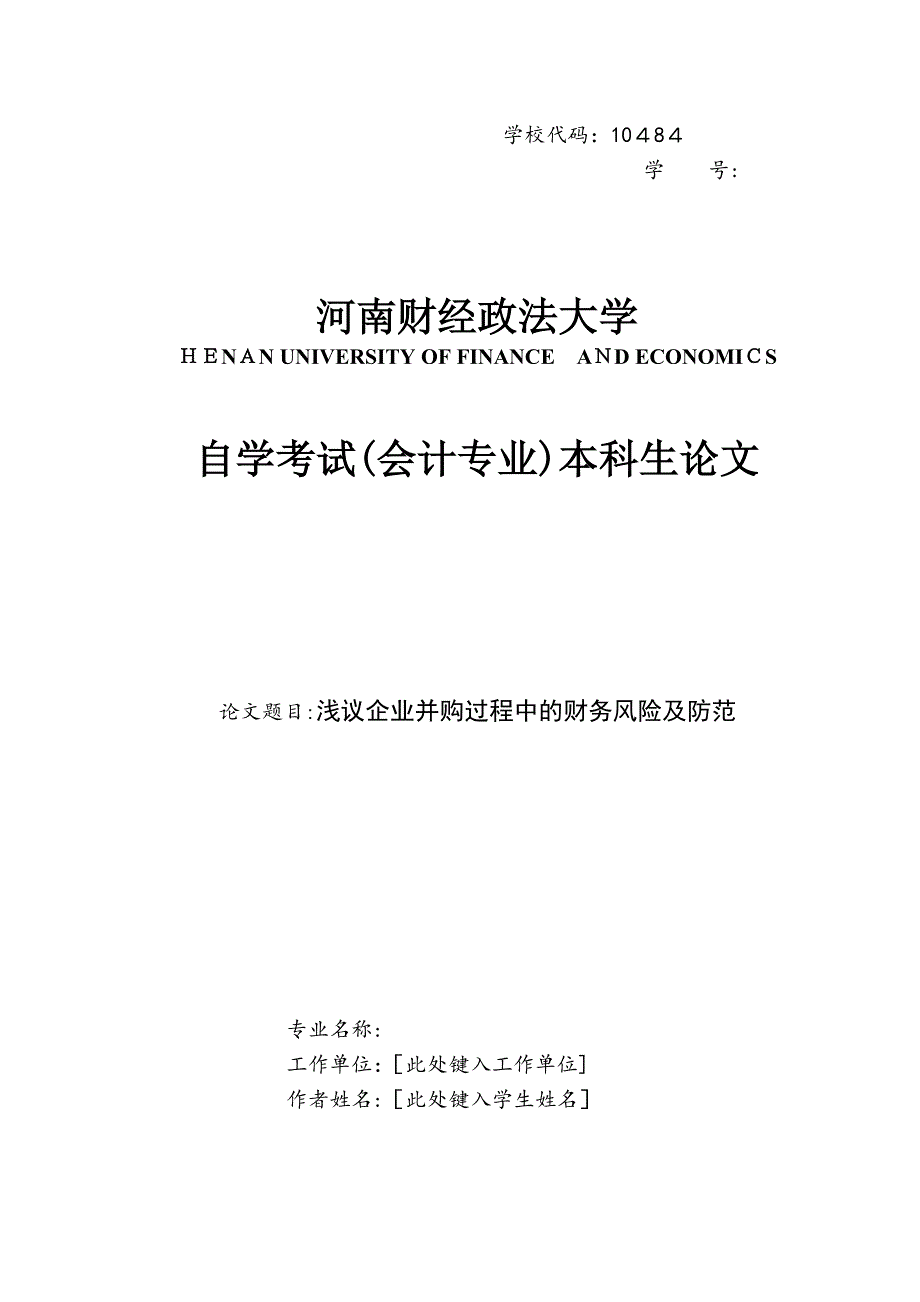 学校代码：10484
学　　号：

河南财经政法大学
HENAN UNIVERSITY OF FINANCE AND ECONOMICS

自学考试(会计专业)本科生论文

论文题目:浅议企业并购过程中的财务风险及防范

专业名称：
工作单位：[此处键入工作单位]
作者姓名：[此处键入学生姓名]